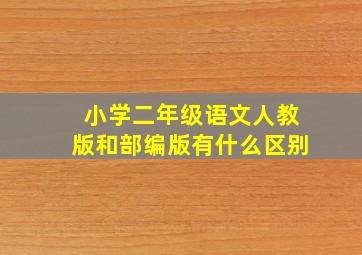 小学二年级语文人教版和部编版有什么区别